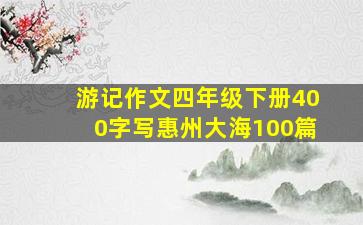 游记作文四年级下册400字写惠州大海100篇